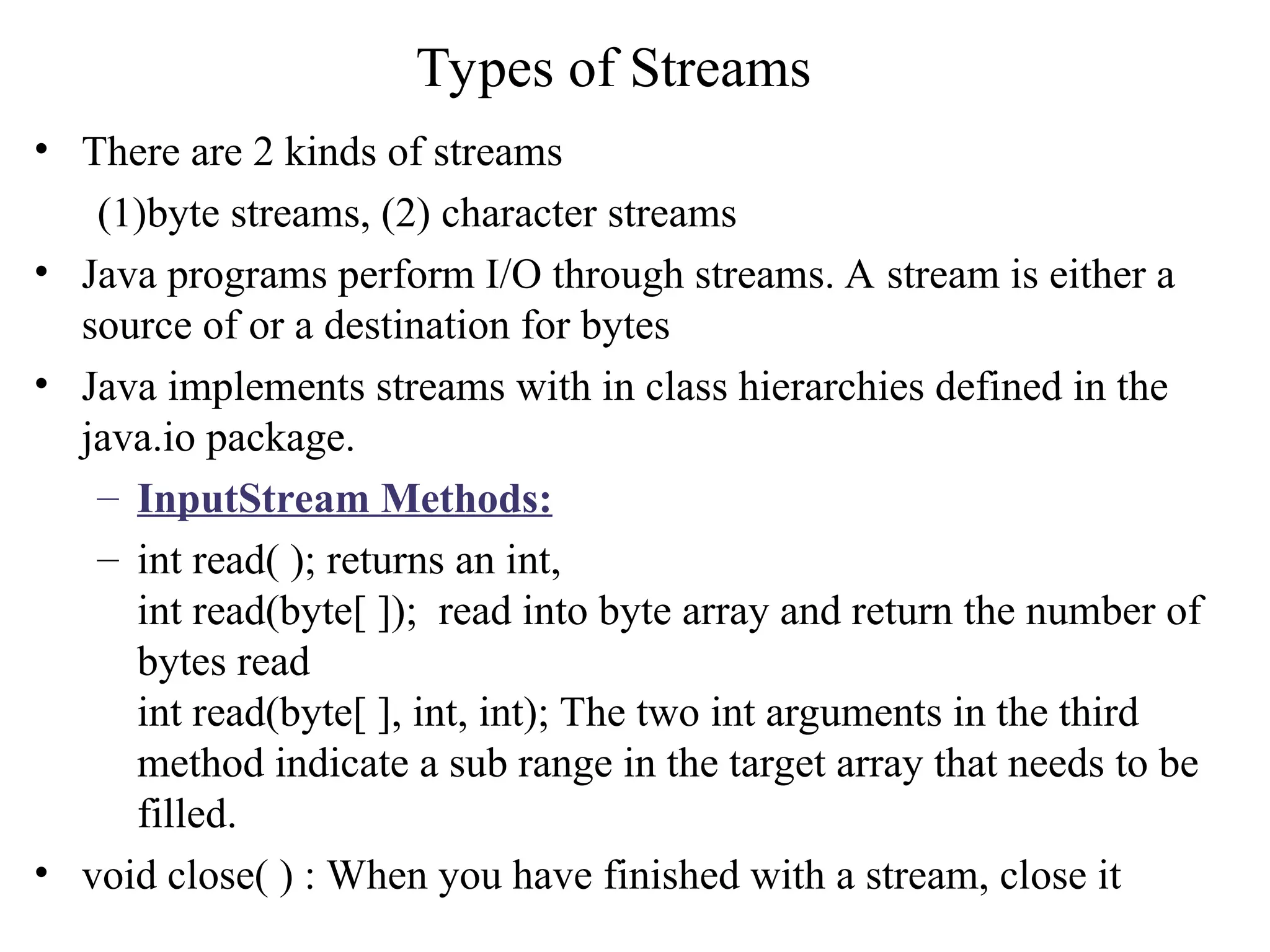 Types of Streams

• There are 2 kinds of streams
(1)byte streams, (2) character streams

• Java programs perform I/O through streams. A stream is either a source of or a destination for bytes

• Java implements streams with in class hierarchies defined in the java.io package.

– InputStream Methods:

– int read( ); returns an int,
int read(byte[ ]); read into byte array and return the number of bytes read
int read(byte[ ], int, int); The two int arguments in the third method indicate a sub range in the target array that needs to be filled.

• void close( ) : When you have finished with a stream, close it